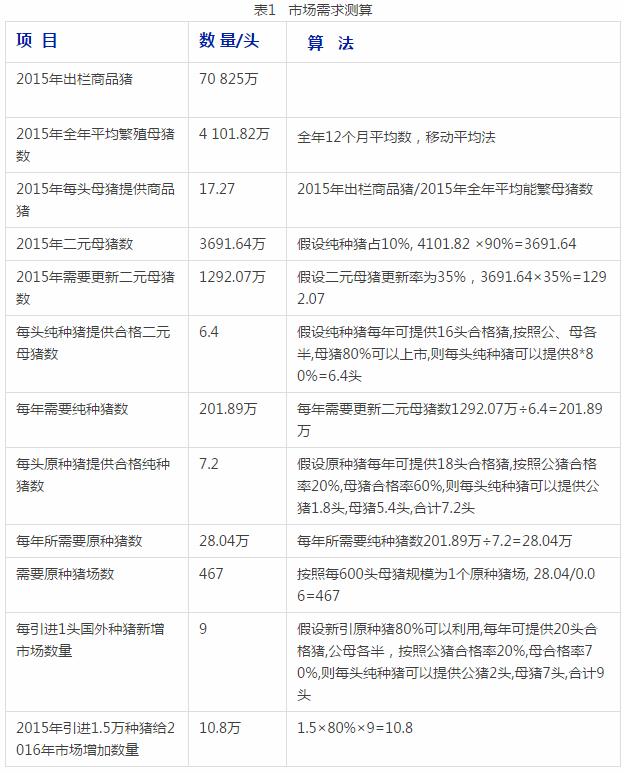 表1 市场需求测算

| 项 目 | 数 量/头 | 算 法 |
|---|---|---|
| 2015年出栏商品猪 | 70 825万 | |
| 2015年全年平均繁殖母猪数 | 4 101.82万 | 全年12个月平均数，移动平均法 |
| 2015年每头母猪提供商品猪 | 17.27 | 2015年出栏商品猪/2015年全年平均能繁母猪数 |
| 2015年二元母猪数 | 3691.64万 | 假设纯种猪占10%, 4101.82 ×90%=3691.64 |
| 2015年需要更新二元母猪数 | 1292.07万 | 假设二元母猪更新率为35%，3691.64×35%=1292.07 |
| 每头纯种猪提供合格二元母猪数 | 6.4 | 假设纯种猪每年可提供16头合格猪,按照公、母各半,母猪80%可以上市,则每头纯种猪可以提供8*80%=6.4头 |
| 每年需要纯种猪数 | 201.89万 | 每年需要更新二元母猪数1292.07万÷6.4=201.89万 |
| 每头原种猪提供合格纯种猪数 | 7.2 | 假设原种猪每年可提供18头合格猪,按照公猪合格率20%,母猪合格率60%,则每头纯种猪可以提供公猪1.8头,母猪5.4头,合计7.2头 |
| 每年所需要原种猪数 | 28.04万 | 每年所需要纯种猪数201.89万÷7.2=28.04万 |
| 需要原种猪场数 | 467 | 按照每600头母猪规模为1个原种猪场, 28.04/0.06=467 |
| 每引进1头国外种猪新增市场数量 | 9 | 假设新引原种猪80%可以利用,每年可提供20头合格猪,公母各半，按照公猪合格率20%,母合格率70%,则每头纯种猪可以提供公猪2头,母猪7头,合计9头 |
| 2015年引进1.5万种猪给2016年市场增加数量 | 10.8万 | 1.5×80%×9=10.8 |